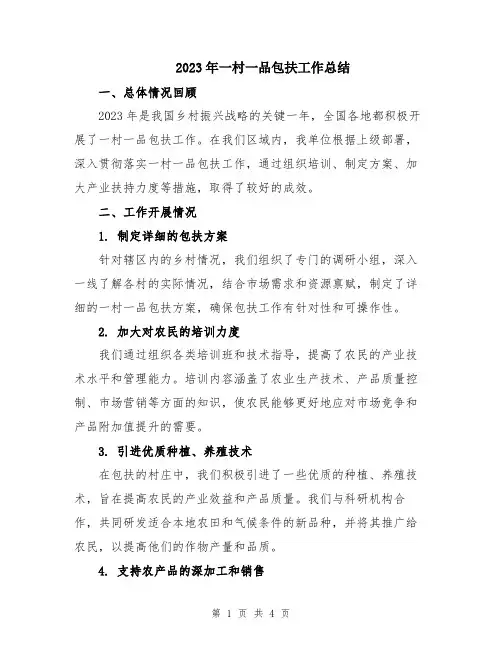 2023年一村一品包扶工作总结

一、总体情况回顾

2023年是我国乡村振兴战略的关键一年，全国各地都积极开展了一村一品包扶工作。在我们区域内，我单位根据上级部署，深入贯彻落实一村一品包扶工作，通过组织培训、制定方案、加大产业扶持力度等措施，取得了较好的成效。

二、工作开展情况

1. 制定详细的包扶方案

针对辖区内的乡村情况，我们组织了专门的调研小组，深入一线了解各村的实际情况，结合市场需求和资源禀赋，制定了详细的一村一品包扶方案，确保包扶工作有针对性和可操作性。

2. 加大对农民的培训力度

我们通过组织各类培训班和技术指导，提高了农民的产业技术水平和管理能力。培训内容涵盖了农业生产技术、产品质量控制、市场营销等方面的知识，使农民能够更好地应对市场竞争和产品附加值提升的需要。

3. 引进优质种植、养殖技术

在包扶的村庄中，我们积极引进了一些优质的种植、养殖技术，旨在提高农民的产业效益和产品质量。我们与科研机构合作，共同研发适合本地农田和气候条件的新品种，并将其推广给农民，以提高他们的作物产量和品质。

4. 支持农产品的深加工和销售

第 1 页 共 4 页